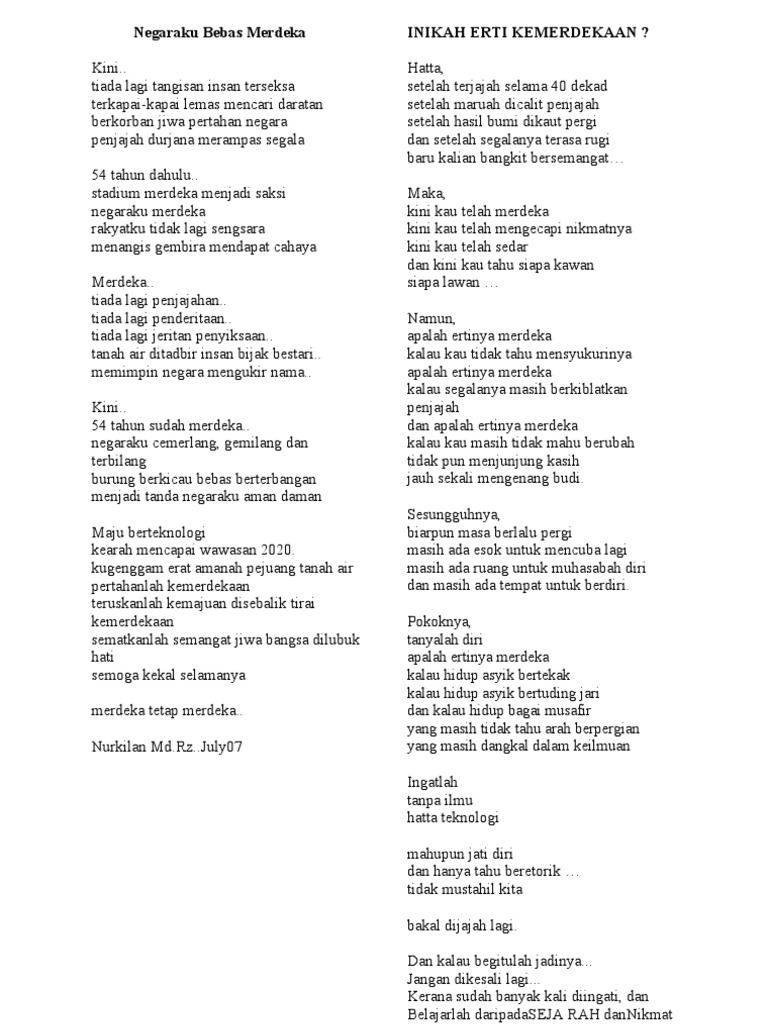 Negaraku Bebas Merdeka

Kini..
tiada lagi tangisan insan terseksa
terkapai-kapai lemas mencari daratan
berkorban jiwa pertahan negara
penjajah durjana merampas segala

54 tahun dahulu..
stadium merdeka menjadi saksi
negaraku merdeka
rakyatku tidak lagi sengsara
menangis gembira mendapat cahaya

Merdeka..
tiada lagi penjajahan..
tiada lagi penderitaan..
tiada lagi jeritan penyiksaan..
tanah air ditadbir insan bijak bestari..
memimpin negara mengukir nama..

Kini..
54 tahun sudah merdeka..
negaraku cemerlang, gemilang dan terbilang
burung berkicau bebas berterbangan
menjadi tanda negaraku aman daman

Maju berteknologi
kearah mencapai wawasan 2020.
kugenggam erat amanah pejuang tanah air
pertahanlah kemerdekaan
teruskanlah kemajuan disebalik tirai kemerdekaan
sematkanlah semangat jiwa bangsa dilubuk hati
semoga kekal selamanya

merdeka tetap merdeka..

Nurkilan Md.Rz..July07

INIKAH ERTI KEMERDEKAAN ?

Hatta,
setelah terjajah selama 40 dekad
setelah maruah dicalit penjajah
setelah hasil bumi dikaut pergi
dan setelah segalanya terasa rugi
baru kalian bangkit bersemangat…

Maka,
kini kau telah merdeka
kini kau telah mengecapi nikmatnya
kini kau telah sedar
dan kini kau tahu siapa kawan
siapa lawan …

Namun,
apalah ertinya merdeka
kalau kau tidak tahu mensyukurinya
apalah ertinya merdeka
kalau segalanya masih berkiblatkan penjajah
dan apalah ertinya merdeka
kalau kau masih tidak mahu berubah
tidak pun menjunjung kasih
jauh sekali mengenang budi.

Sesungguhnya,
biarpun masa berlalu pergi
masih ada esok untuk mencuba lagi
masih ada ruang untuk muhasabah diri
dan masih ada tempat untuk berdiri.

Pokoknya,
tanyalah diri
apalah ertinya merdeka
kalau hidup asyik bertekak
kalau hidup asyik bertuding jari
dan kalau hidup bagai musafir
yang masih tidak tahu arah berpergian
yang masih dangkal dalam keilmuan

Ingatlah
tanpa ilmu
hatta teknologi

mahupun jati diri
dan hanya tahu beretorik …
tidak mustahil kita

bakal dijajah lagi.

Dan kalau begitulah jadinya…
Jangan dikesali lagi…
Kerana sudah banyak kali diingati, dan
Belajarlah daripadaSEJA RAH danNikmat